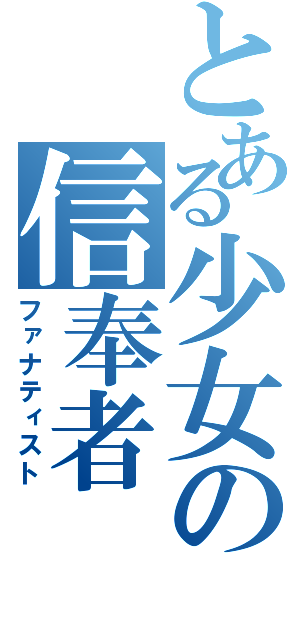 とある少女の信奉者
ファナティスト